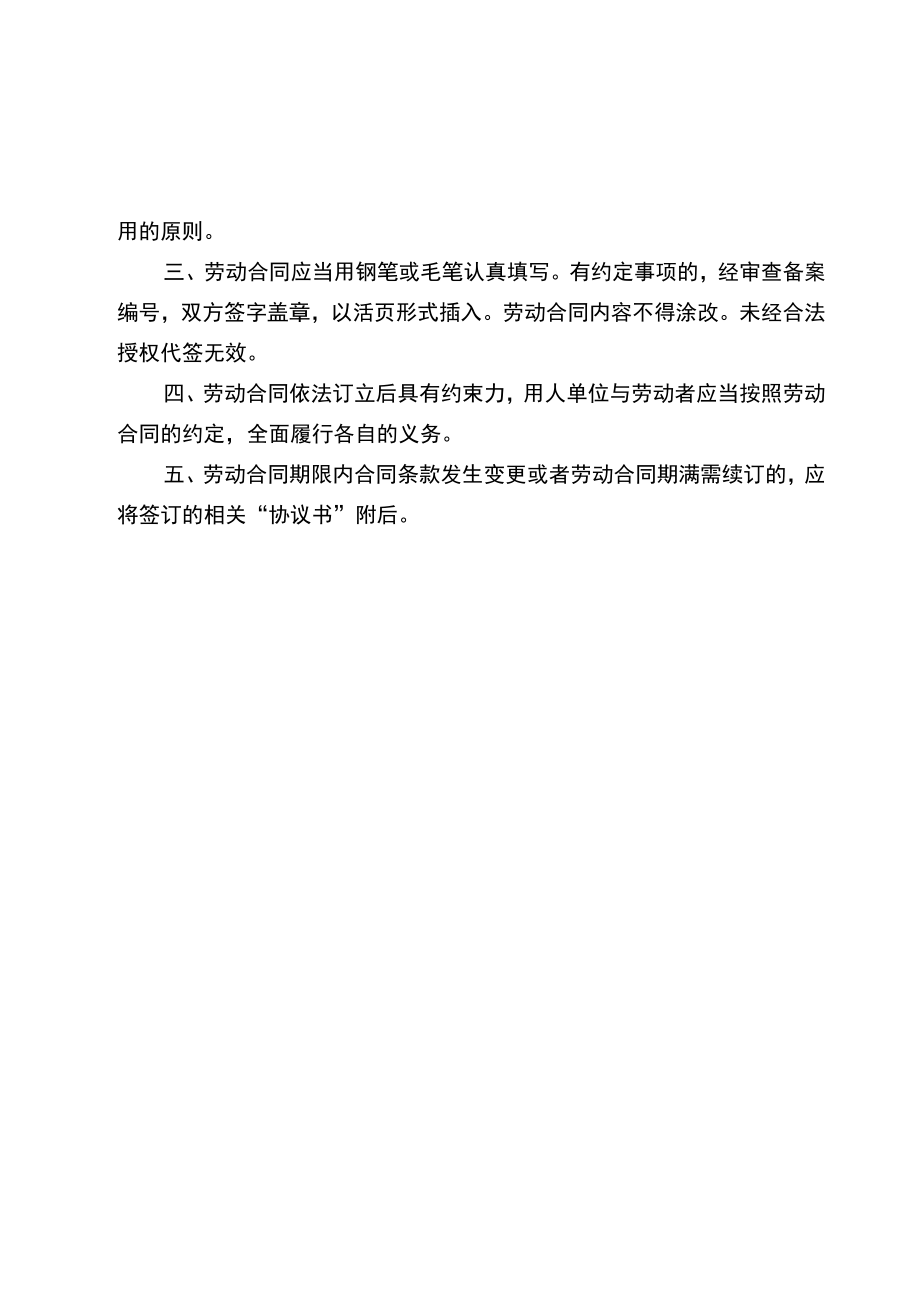 用的原则。

三、劳动合同应当用钢笔或毛笔认真填写。有约定事项的，经审查备案编号，双方签字盖章，以活页形式插入。劳动合同内容不得涂改。未经合法授权代签无效。

四、劳动合同依法订立后具有约束力，用人单位与劳动者应当按照劳动合同的约定，全面履行各自的义务。

五、劳动合同期限内合同条款发生变更或者劳动合同期满需续订的，应将签订的相关“协议书”附后。